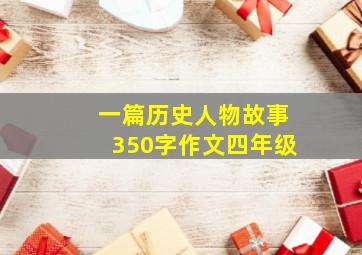 一篇历史人物故事
350字作文四年级